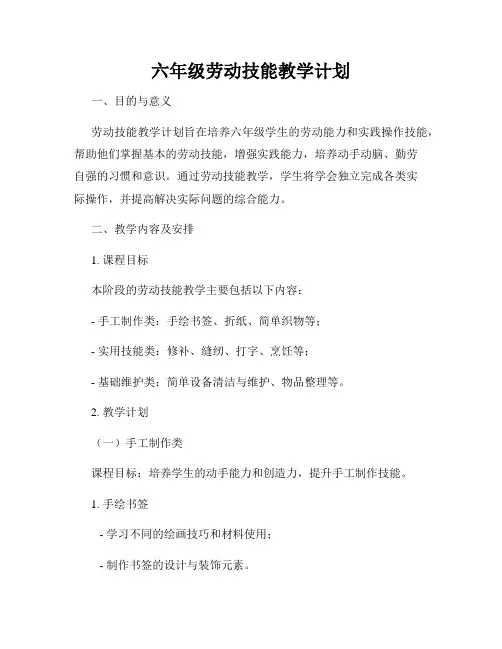 六年级劳动技能教学计划

一、目的与意义

劳动技能教学计划旨在培养六年级学生的劳动能力和实践操作技能，帮助他们掌握基本的劳动技能，增强实践能力，培养动手动脑、勤劳自强的习惯和意识。通过劳动技能教学，学生将学会独立完成各类实际操作，并提高解决实际问题的综合能力。

二、教学内容及安排

1. 课程目标

本阶段的劳动技能教学主要包括以下内容：

- 手工制作类：手绘书签、折纸、简单织物等；

- 实用技能类：修补、缝纫、打字、烹饪等；

- 基础维护类：简单设备清洁与维护、物品整理等。

2. 教学计划

（一）手工制作类

课程目标：培养学生的动手能力和创造力，提升手工制作技能。

1. 手绘书签

- 学习不同的绘画技巧和材料使用；

- 制作书签的设计与装饰元素。